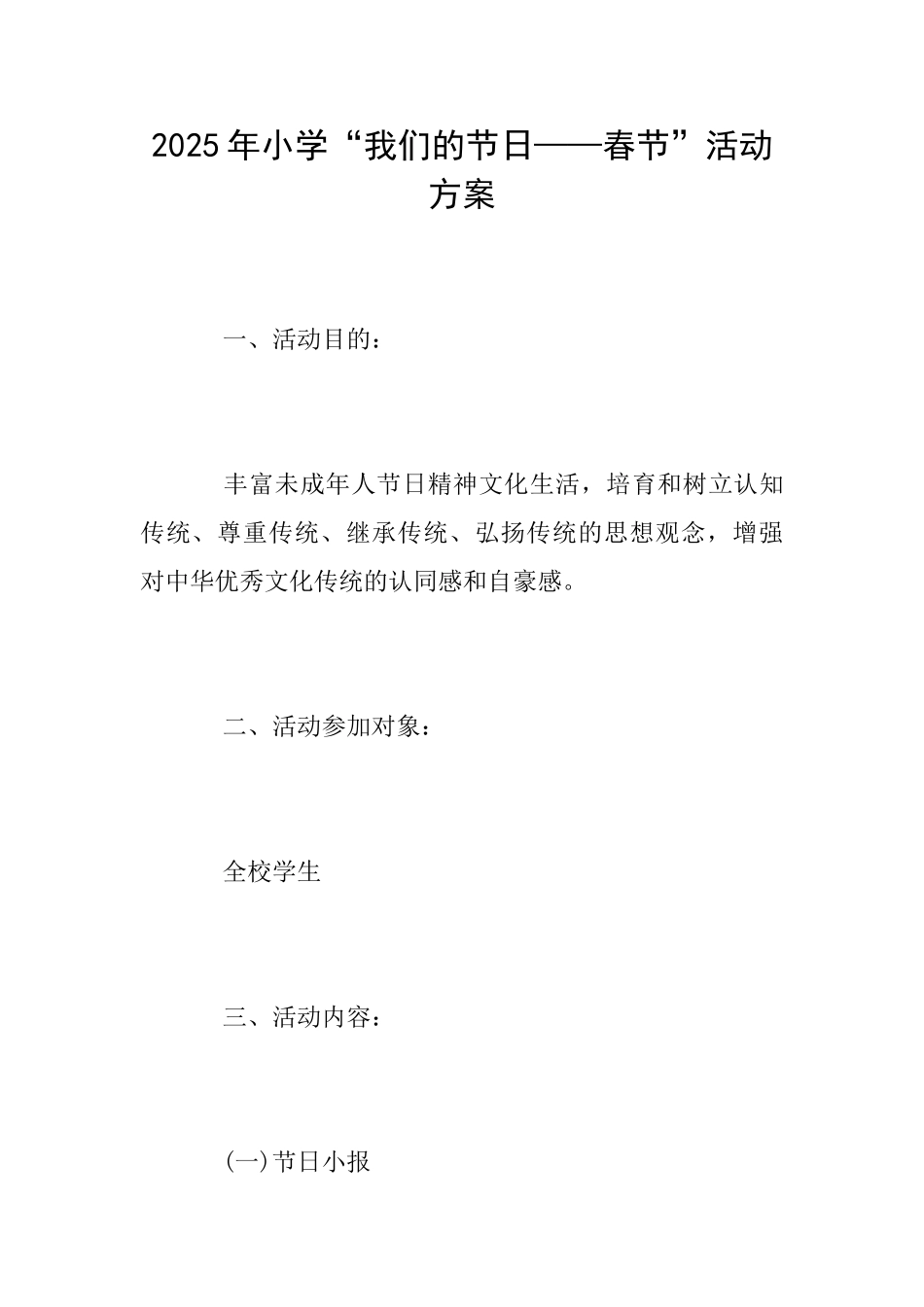 2025年小学“我们的节日——春节”活动方案

一、活动目的：

丰富未成年人节日精神文化生活，培育和树立认知传统、尊重传统、继承传统、弘扬传统的思想观念，增强对中华优秀文化传统的认同感和自豪感。

二、活动参加对象：

全校学生

三、活动内容：

(一)节日小报